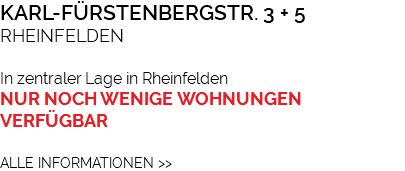 KARL-FÜRSTENBERGSTR. 3 + 5
RHEINFELDEN

In zentraler Lage in Rheinfelden
NUR NOCH WENIGE WOHNUNGEN VERFÜGBAR

ALLE INFORMATIONEN >>